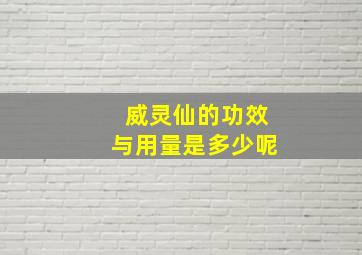 威灵仙的功效
与用量是多少呢